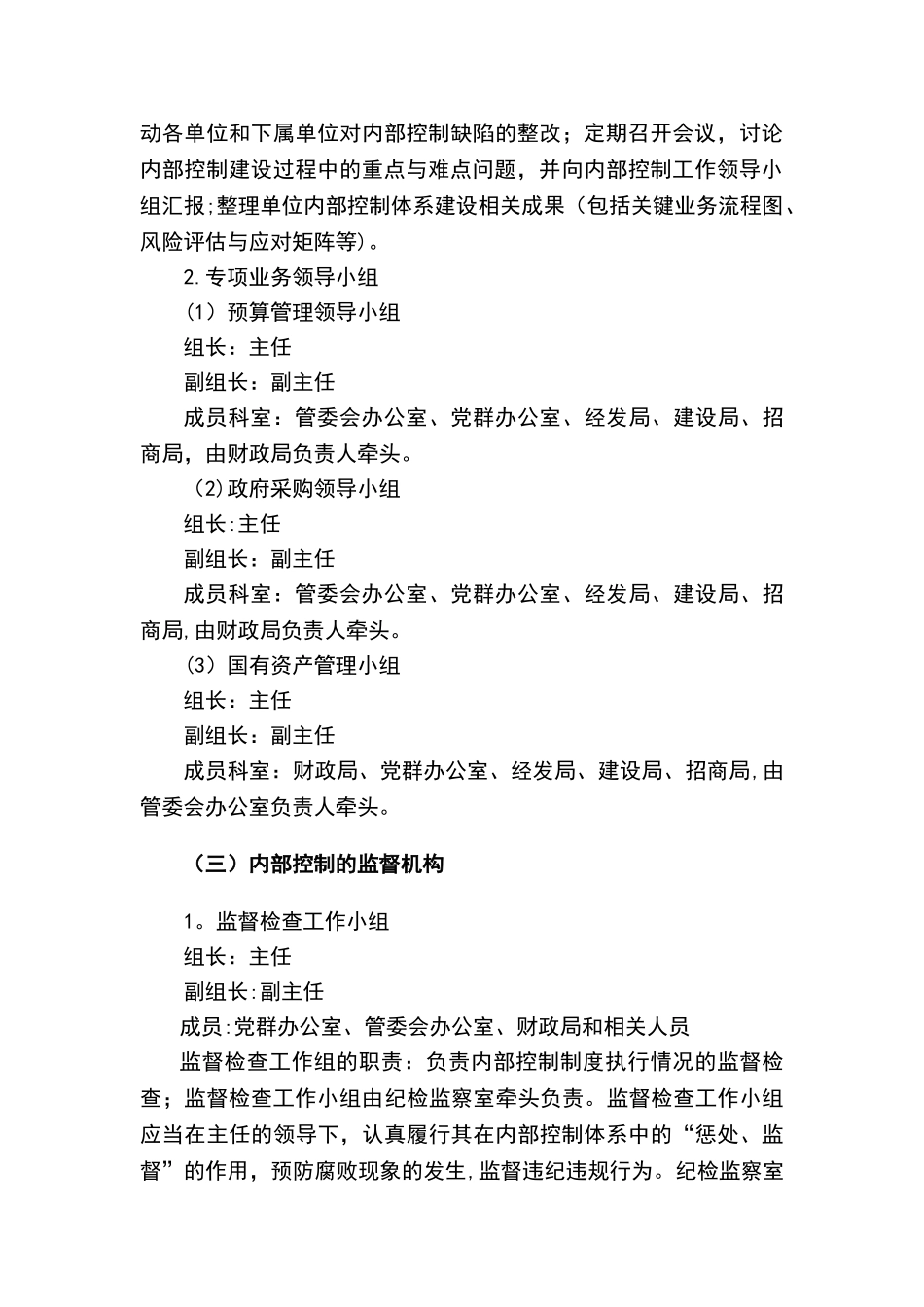 动各单位和下属单位对内部控制缺陷的整改；定期召开会议，讨论内部控制建设过程中的重点与难点问题，并向内部控制工作领导小组汇报;整理单位内部控制体系建设相关成果（包括关键业务流程图、风险评估与应对矩阵等）。

2.专项业务领导小组

（1）预算管理领导小组

组长：主任

副组长：副主任

成员科室：管委会办公室、党群办公室、经发局、建设局、招商局，由财政局负责人牵头。

(2)政府采购领导小组

组长:主任

副组长：副主任

成员科室：管委会办公室、党群办公室、经发局、建设局、招商局,由财政局负责人牵头。

（3）国有资产管理小组

组长：主任

副组长：副主任

成员科室：财政局、党群办公室、经发局、建设局、招商局,由管委会办公室负责人牵头。

（三）内部控制的监督机构

1。监督检查工作小组

组长：主任

副组长:副主任

成员:党群办公室、管委会办公室、财政局和相关人员

监督检查工作组的职责：负责内部控制制度执行情况的监督检查；监督检查工作小组由纪检监察室牵头负责。监督检查工作小组应当在主任的领导下，认真履行其在内部控制体系中的“惩处、监督”的作用，预防腐败现象的发生,监督违纪违规行为。纪检监察室